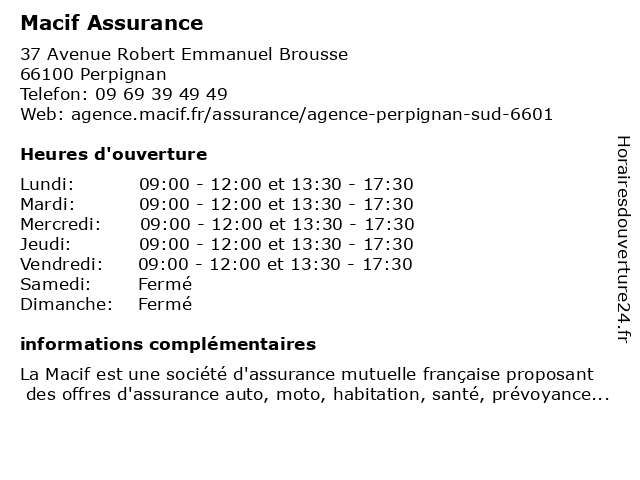 Macif Assurance

37 Avenue Robert Emmanuel Brousse
66100 Perpignan
Telefon: 09 69 39 49 49
Web: agence.macif.fr/assurance/agence-perpignan-sud-6601

Heures d'ouverture

| | |
|---|---|
| Lundi: | 09:00 - 12:00 et 13:30 - 17:30 |
| Mardi: | 09:00 - 12:00 et 13:30 - 17:30 |
| Mercredi: | 09:00 - 12:00 et 13:30 - 17:30 |
| Jeudi: | 09:00 - 12:00 et 13:30 - 17:30 |
| Vendredi: | 09:00 - 12:00 et 13:30 - 17:30 |
| Samedi: | Fermé |
| Dimanche: | Fermé |

informations complémentaires

La Macif est une société d'assurance mutuelle française proposant des offres d'assurance auto, moto, habitation, santé, prévoyance...

Horairesdouverture24.fr